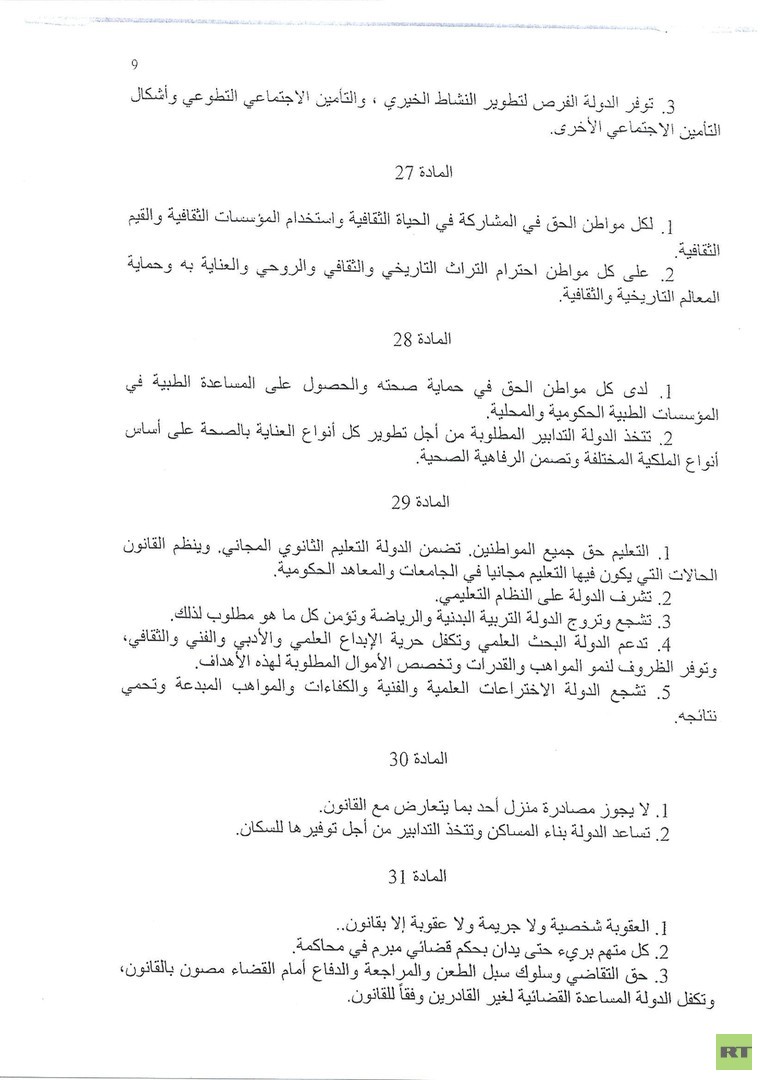 9

3. توفر الدولة الفرص لتطوير النشاط الخيري ، والتأمين الاجتماعي التطوعي وأشكال التأمين الاجتماعي الأخرى.

المادة 27

1. لكل مواطن الحق في المشاركة في الحياة الثقافية واستخدام المؤسسات الثقافية والقيم الثقافية.
2. على كل مواطن احترام التراث التاريخي والثقافي والروحي والعناية به وحماية المعالم التاريخية والثقافية.

المادة 28

1. لدى كل مواطن الحق في حماية صحته والحصول على المساعدة الطبية في المؤسسات الطبية الحكومية والمحلية.
2. تتخذ الدولة التدابير المطلوبة من أجل تطوير كل أنواع العناية بالصحة على أساس أنواع الملكية المختلفة وتضمن الرفاهية الصحية.

المادة 29

1. التعليم حق جميع المواطنين. تضمن الدولة التعليم الثانوي المجاني. وينظم القانون الحالات التي يكون فيها التعليم مجانيا في الجامعات والمعاهد الحكومية.
2. تشرف الدولة على النظام التعليمي.
3. تشجع وتروج الدولة التربية البدنية والرياضة وتؤمن كل ما هو مطلوب لذلك.
4. تدعم الدولة البحث العلمي وتكفل حرية الإبداع العلمي والأدبي والفني والثقافي، وتوفر الظروف لنمو المواهب والقدرات وتخصص الأموال المطلوبة لهذه الأهداف.
5. تشجع الدولة الاختراعات العلمية والفنية والكفاءات والمواهب المبدعة وتحمي نتائجه.

المادة 30

1. لا يجوز مصادرة منزل أحد بما يتعارض مع القانون.
2. تساعد الدولة بناء المساكن وتتخذ التدابير من أجل توفيرها للسكان.

المادة 31

1. العقوبة شخصية ولا جريمة ولا عقوبة إلا بقانون..
2. كل متهم بريء حتى يدان بحكم قضائي مبرم في محاكمة.
3. حق التقاضي وسلوك سبل الطعن والمراجعة والدفاع أمام القضاء مصون بالقانون، وتكفل الدولة المساعدة القضائية لغير القادرين وفقاً للقانون.

RT